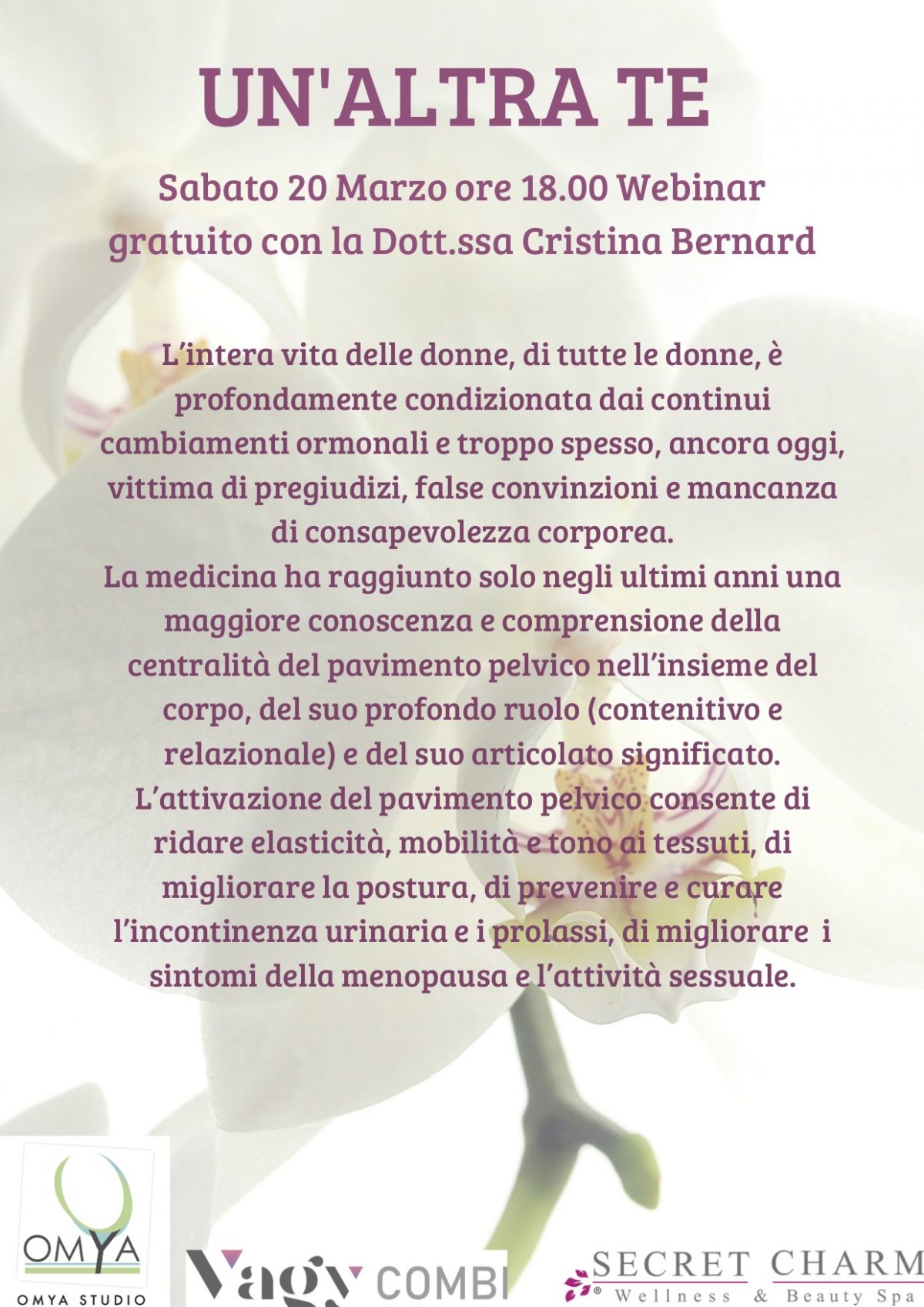 UN'ALTRA TE

Sabato 20 Marzo ore 18.00 Webinar gratuito con la Dott.ssa Cristina Bernard

L'intera vita delle donne, di tutte le donne, è profondamente condizionata dai continui cambiamenti ormonali e troppo spesso, ancora oggi, vittima di pregiudizi, false convinzioni e mancanza di consapevolezza corporea.

La medicina ha raggiunto solo negli ultimi anni una maggiore conoscenza e comprensione della centralità del pavimento pelvico nell'insieme del corpo, del suo profondo ruolo (contenitivo e relazionale) e del suo articolato significato.

L'attivazione del pavimento pelvico consente di ridare elasticità, mobilità e tono ai tessuti, di migliorare la postura, di prevenire e curare l'incontinenza urinaria e i prolassi, di migliorare i sintomi della menopausa e l'attività sessuale.

OMYA
OMYA STUDIO

Vagy COMBI

SECRET CHARM
Wellness & Beauty Spa